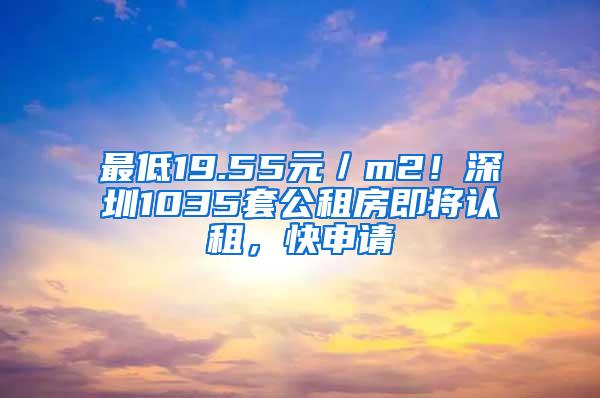 最低19.55元／m2！深圳1035套公租房即将认租，快申请